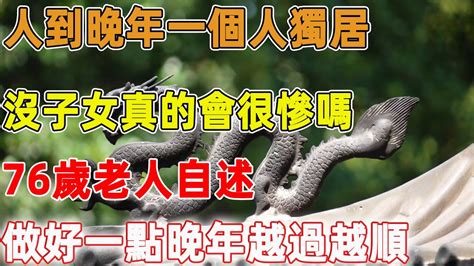 人到晚年一個人獨居

沒子女真的會很慘嗎

76歲老人自述

做好一點晚年越過越順